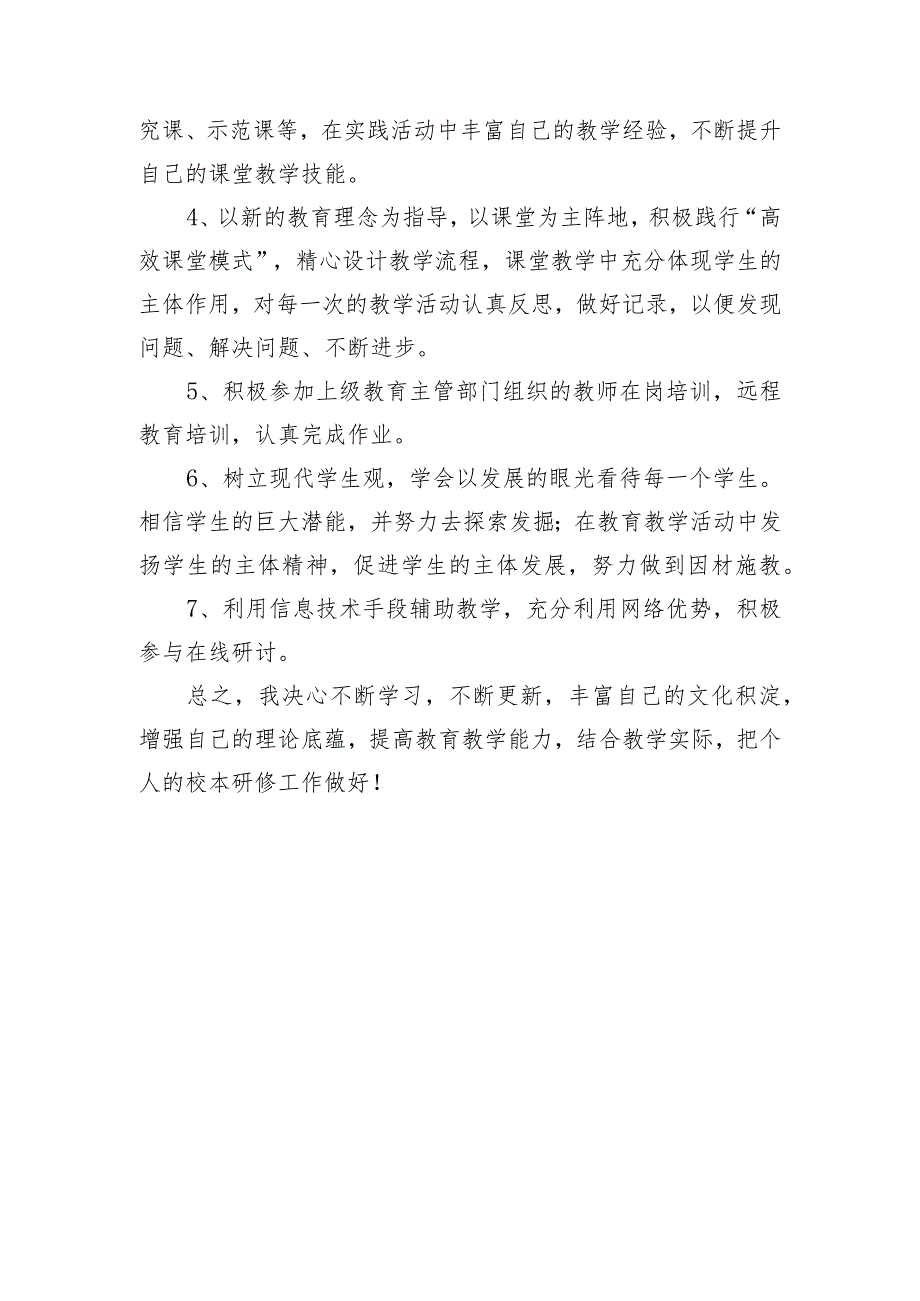 究课、示范课等，在实践活动中丰富自己的教学经验，不断提升自己的课堂教学技能。

4、以新的教育理念为指导，以课堂为主阵地，积极践行“高效课堂模式”，精心设计教学流程，课堂教学中充分体现学生的主体作用，对每一次的教学活动认真反思，做好记录，以便发现问题、解决问题、不断进步。

5、积极参加上级教育主管部门组织的教师在岗培训，远程教育培训，认真完成作业。

6、树立现代学生观，学会以发展的眼光看待每一个学生。相信学生的巨大潜能，并努力去探索发掘；在教育教学活动中发扬学生的主体精神，促进学生的主体发展，努力做到因材施教。

7、利用信息技术手段辅助教学，充分利用网络优势，积极参与在线研讨。

总之，我决心不断学习，不断更新，丰富自己的文化积淀，增强自己的理论底蕴，提高教育教学能力，结合教学实际，把个人的校本研修工作做好！